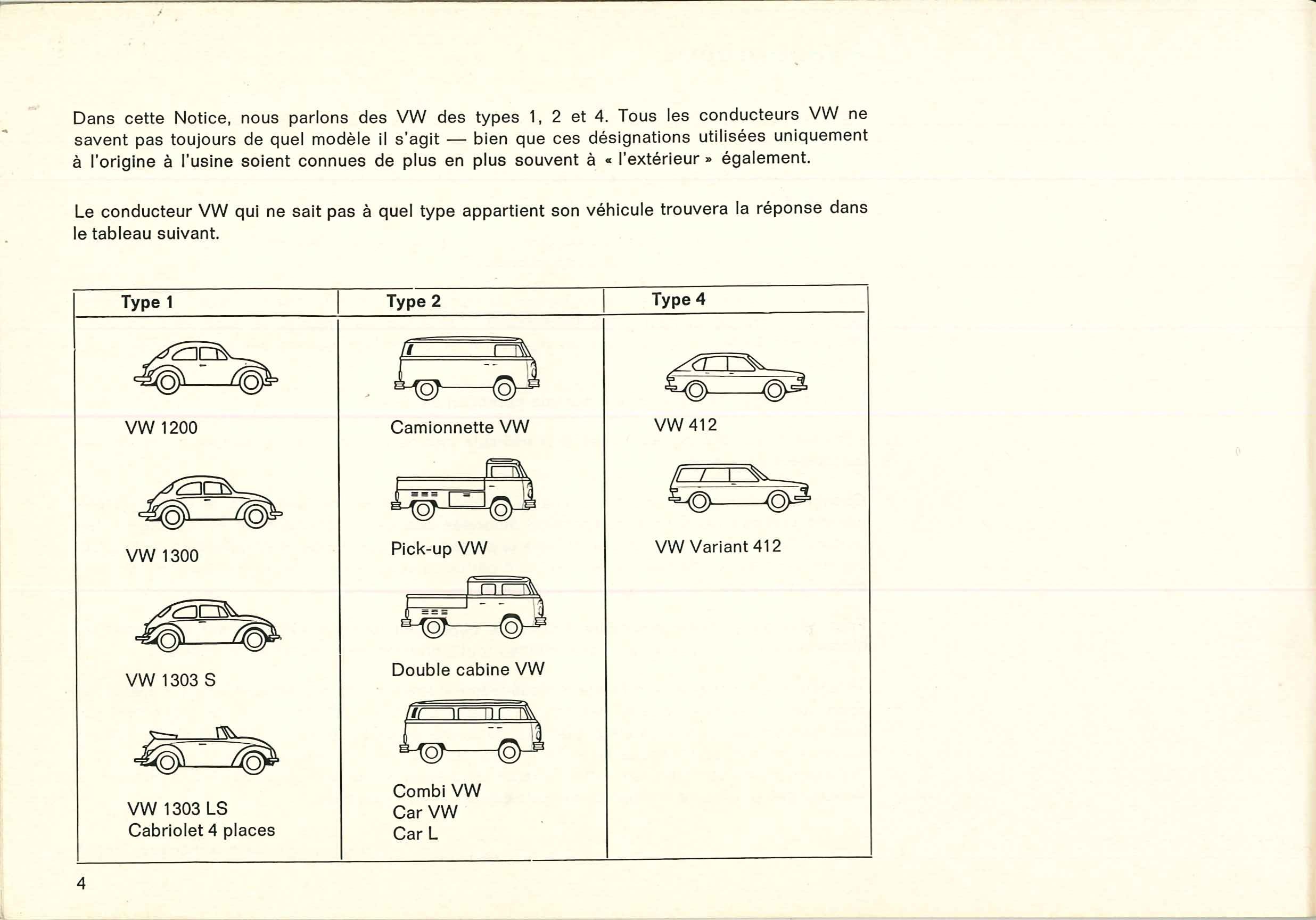 Dans cette Notice, nous parlons des VW des types 1, 2 et 4. Tous les conducteurs VW ne savent pas toujours de quel modèle il s'agit — bien que ces désignations utilisées uniquement à l'origine à l'usine soient connues de plus en plus souvent à « l'extérieur » également.

Le conducteur VW qui ne sait pas à quel type appartient son véhicule trouvera la réponse dans le tableau suivant.

| Type 1 | Type 2 | Type 4 |
|---|---|---|
| VW 1200 | Camionnette VW | VW 412 |
| VW 1300 | Pick-up VW | VW Variant 412 |
| VW 1303 S | Double cabine VW | |
| VW 1303 LS Cabriolet 4 places | Combi VW Car VW Car L | |

4